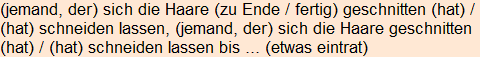 (jemand, der) sich die Haare (zu Ende / fertig) geschnitten (hat) / (hat) schneiden lassen, (jemand, der) sich die Haare geschnitten (hat) / (hat) schneiden lassen bis ... (etwas eintrat)